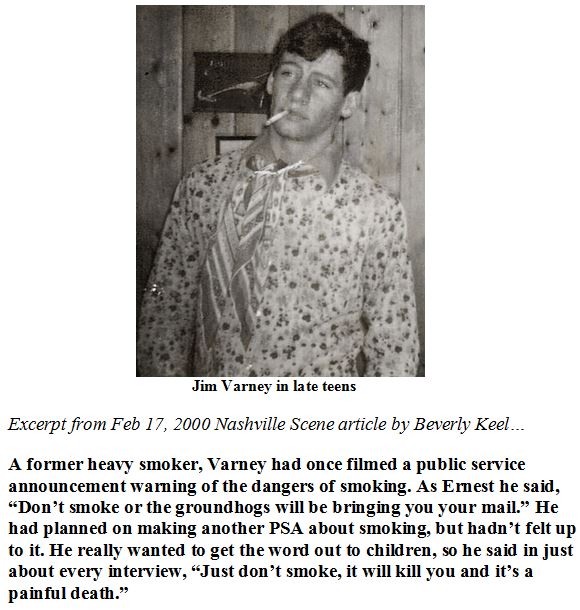 Jim Varney in late teens

Excerpt from Feb 17, 2000 Nashville Scene article by Beverly Keel…

A former heavy smoker, Varney had once filmed a public service announcement warning of the dangers of smoking. As Ernest he said, “Don’t smoke or the groundhogs will be bringing you your mail.” He had planned on making another PSA about smoking, but hadn’t felt up to it. He really wanted to get the word out to children, so he said in just about every interview, “Just don’t smoke, it will kill you and it’s a painful death.”